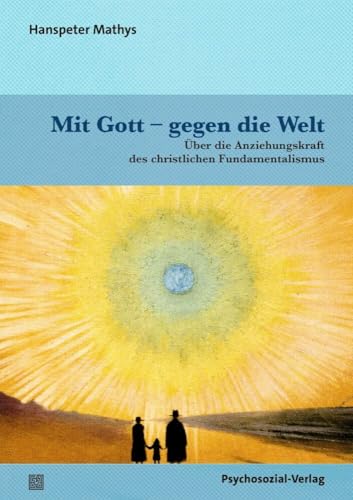 Hanspeter Mathys

Mit Gott – gegen die Welt

Über die Anziehungskraft des christlichen Fundamentalismus

Psychosozial-Verlag